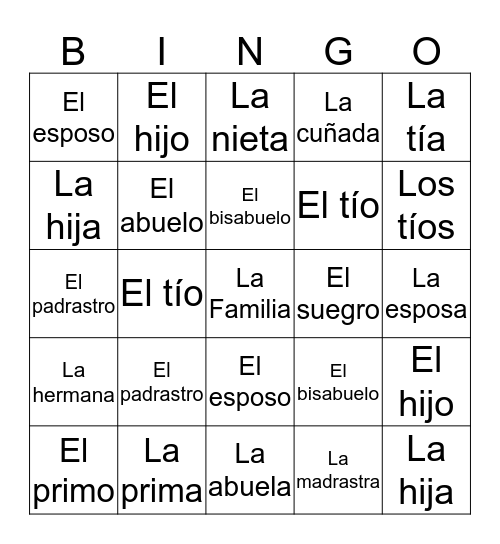 | B | I | N | G | O |
|---|---|---|---|---|
| El esposo | El hijo | La nieta | La cuñada | La tía |
| La hija | El abuelo | El bisabuelo | El tío | Los tíos |
| El padrastro | El tío | La Familia | El suegro | La esposa |
| La hermana | El padrastro | El esposo | El bisabuelo | El hijo |
| El primo | La prima | La abuela | La madrastra | La hija |